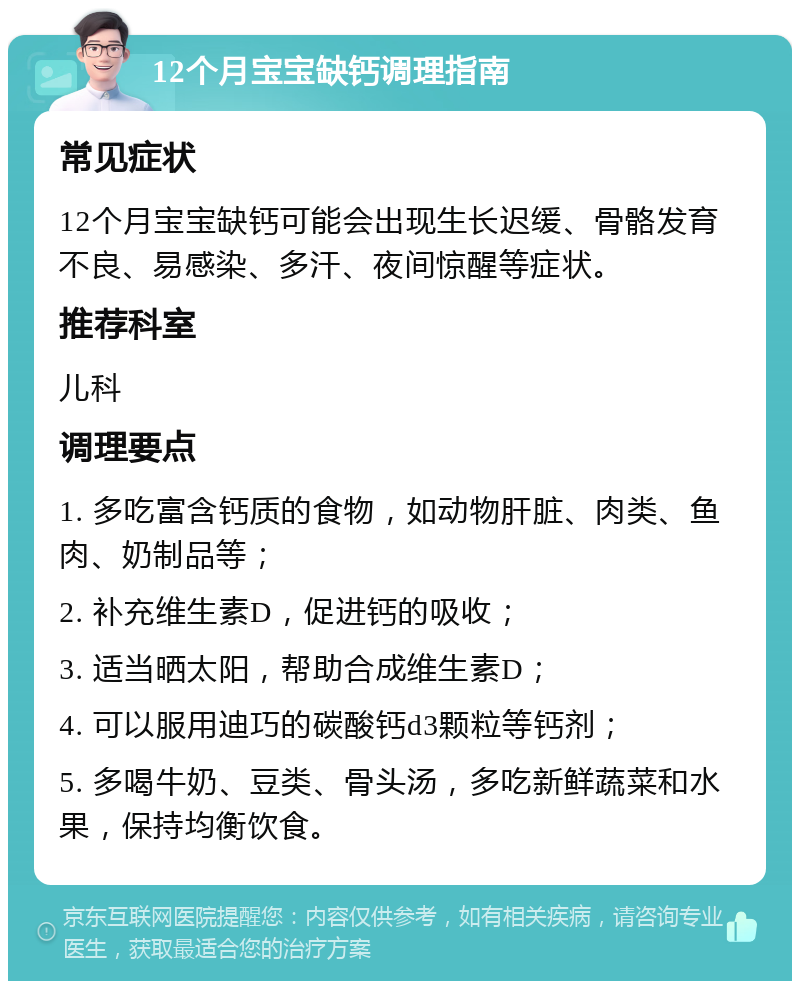 12个月宝宝缺钙调理指南

常见症状

12个月宝宝缺钙可能会出现生长迟缓、骨骼发育不良、易感染、多汗、夜间惊醒等症状。

推荐科室

儿科

调理要点

1. 多吃富含钙质的食物，如动物肝脏、肉类、鱼肉、奶制品等；

2. 补充维生素D，促进钙的吸收；

3. 适当晒太阳，帮助合成维生素D；

4. 可以服用迪巧的碳酸钙d3颗粒等钙剂；

5. 多喝牛奶、豆类、骨头汤，多吃新鲜蔬菜和水果，保持均衡饮食。

京东互联网医院提醒您：内容仅供参考，如有相关疾病，请咨询专业医生，获取最适合您的治疗方案